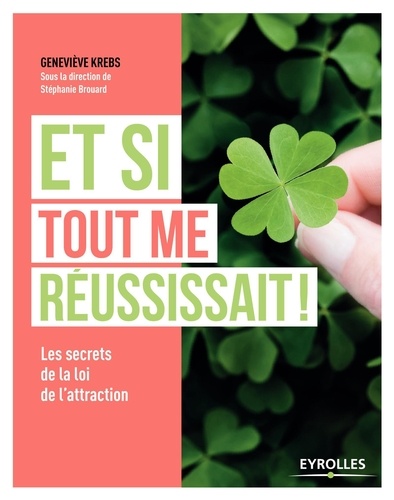 GENEVIÈVE KREBS
Sous la direction de
Stéphanie Brouard

ET SI
TOUT ME
RÉUSSISSAIT !

Les secrets
de la loi
de l'attraction

EYROLLES